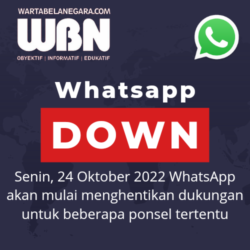 WARTABELANEGARA.COM
WBN
OBYEKTIF | INFORMATIF | EDUKATIF

Whatsapp
DOWN

Senin, 24 Oktober 2022 WhatsApp akan mulai menghentikan dukungan untuk beberapa ponsel tertentu